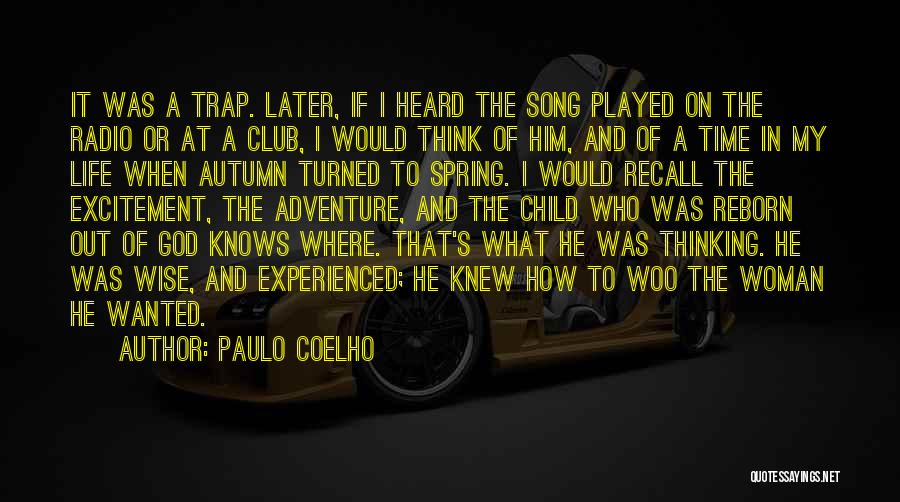 IT WAS A TRAP. LATER, IF I HEARD THE SONG PLAYED ON THE RADIO OR AT A CLUB, I WOULD THINK OF HIM, AND OF A TIME IN MY LIFE WHEN AUTUMN TURNED TO SPRING. I WOULD RECALL THE EXCITEMENT, THE ADVENTURE, AND THE CHILD WHO WAS REBORN OUT OF GOD KNOWS WHERE. THAT'S WHAT HE WAS THINKING. HE WAS WISE, AND EXPERIENCED; HE KNEW HOW TO WOO THE WOMAN HE WANTED.

AUTHOR: PAULO COELHO

QUOTESSAYINGS.NET